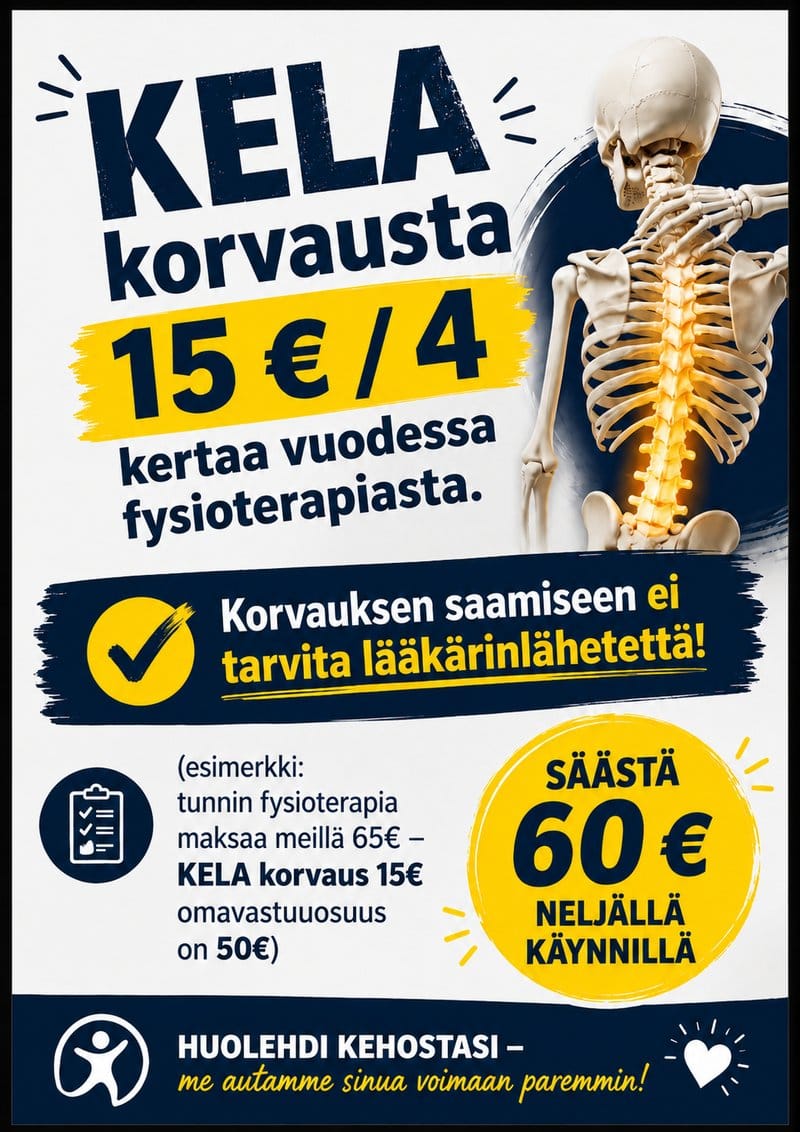 KELA korvausta

15 € / 4

kertaa vuodessa fysioterapiasta.

Korvauksen saamiseen ei tarvita lääkärinlähetettä!

(esimerkki: tunnin fysioterapia maksaa meillä 65€ – KELA korvaus 15€ omavastuuosuus on 50€)

SÄÄSTÄ
60 €
NELJÄLLÄ
KÄYNNILLÄ

HUOLEHDI KEHOSTASI –
me autamme sinua voimaan paremmin!